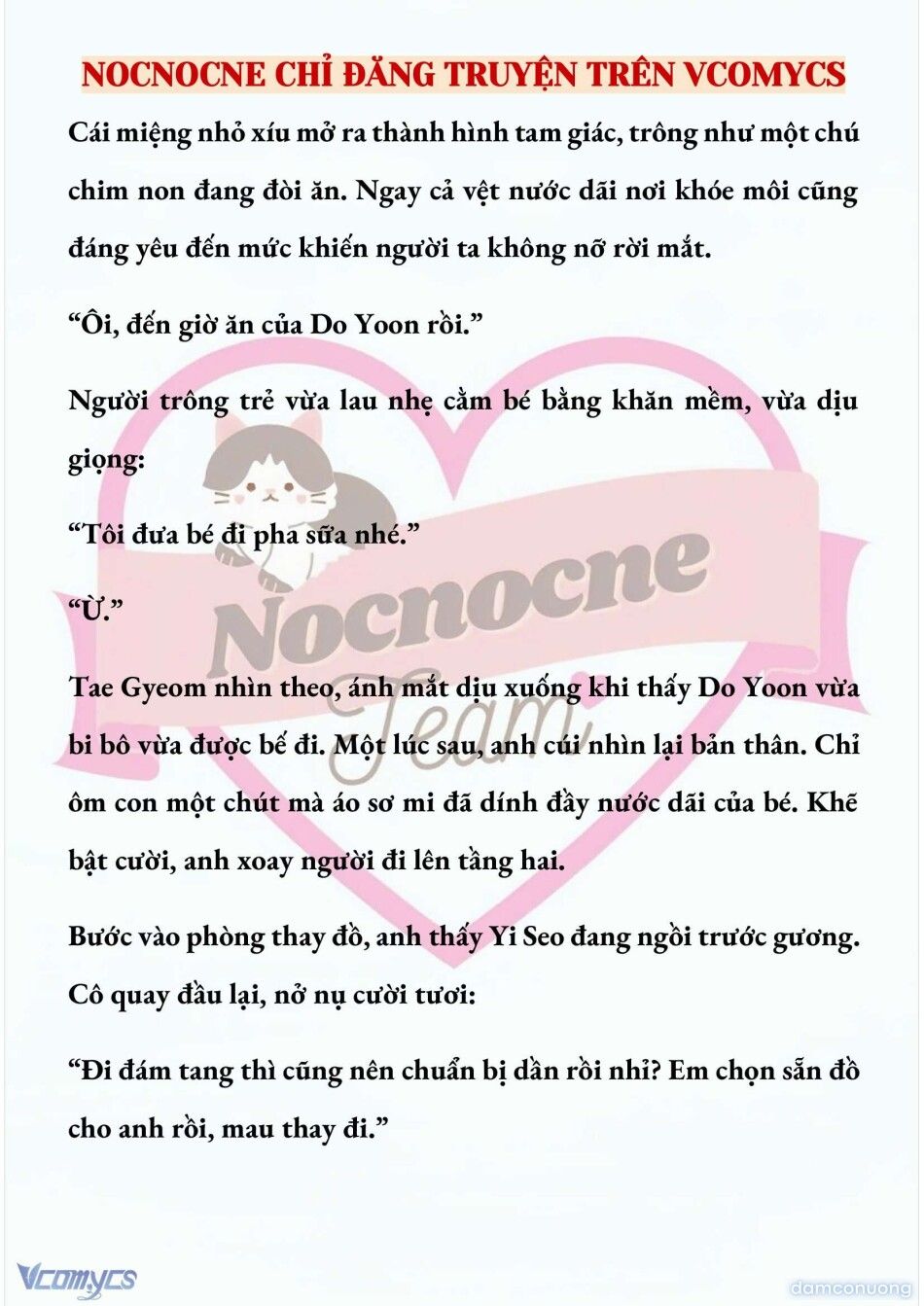 NOCNOCNE CHỈ ĐĂNG TRUYỆN TRÊN VCOMYCS

Cái miệng nhỏ xíu mở ra thành hình tam giác, trông như một chú chim non đang đòi ăn. Ngay cả vệt nước dãi nơi khóe môi cũng đáng yêu đến mức khiến người ta không nỡ rời mắt.

“Ôi, đến giờ ăn của Do Yoon rồi.”

Người trông trẻ vừa lau nhẹ cằm bé bằng khăn mềm, vừa dịu giọng:

“Tôi đưa bé đi pha sữa nhé.”

“Ừ.”

Tae Gyeom nhìn theo, ánh mắt dịu xuống khi thấy Do Yoon vừa bi bô vừa được bế đi. Một lúc sau, anh cúi nhìn lại bản thân. Chỉ ôm con một chút mà áo sơ mi đã dính đầy nước dãi của bé. Khẽ bật cười, anh xoay người đi lên tầng hai.

Bước vào phòng thay đồ, anh thấy Yi Seo đang ngồi trước gương. Cô quay đầu lại, nở nụ cười tươi:

“Đi đám tang thì cũng nên chuẩn bị dần rồi nhỉ? Em chọn sẵn đồ cho anh rồi, mau thay đi.”

Nocnocne Team

Vcomycs

damconuong